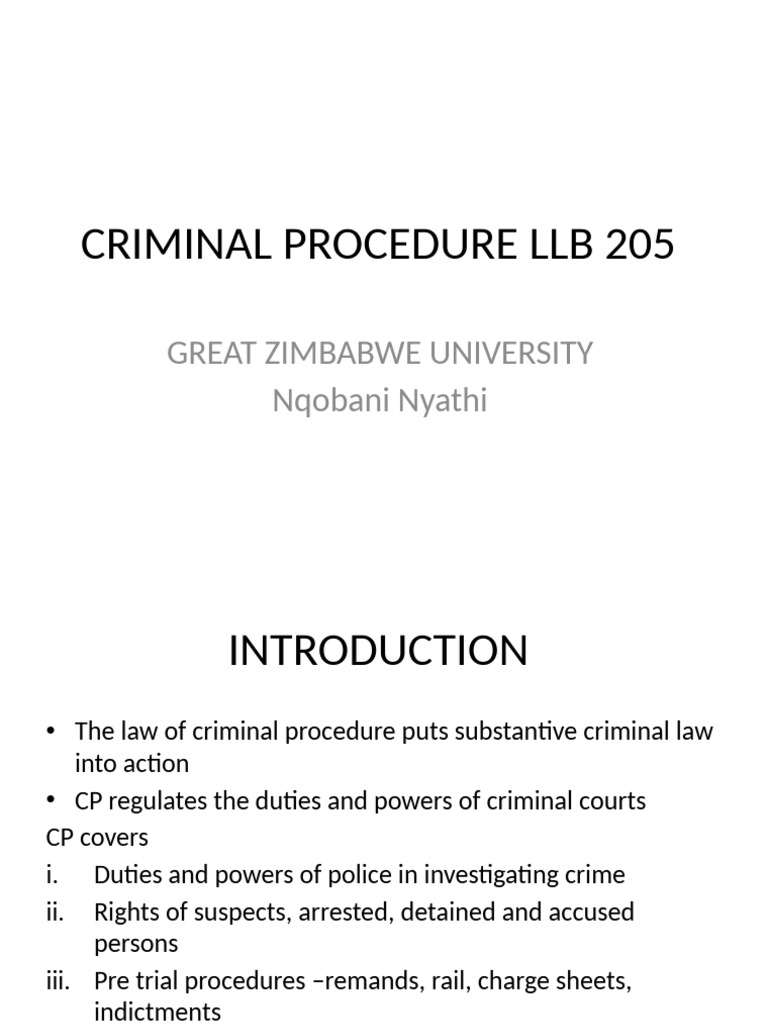 CRIMINAL PROCEDURE LLB 205

GREAT ZIMBABWE UNIVERSITY
Nqobani Nyathi

INTRODUCTION

• The law of criminal procedure puts substantive criminal law into action
• CP regulates the duties and powers of criminal courts
CP covers
i. Duties and powers of police in investigating crime
ii. Rights of suspects, arrested, detained and accused persons
iii. Pre trial procedures –remands, rail, charge sheets, indictments